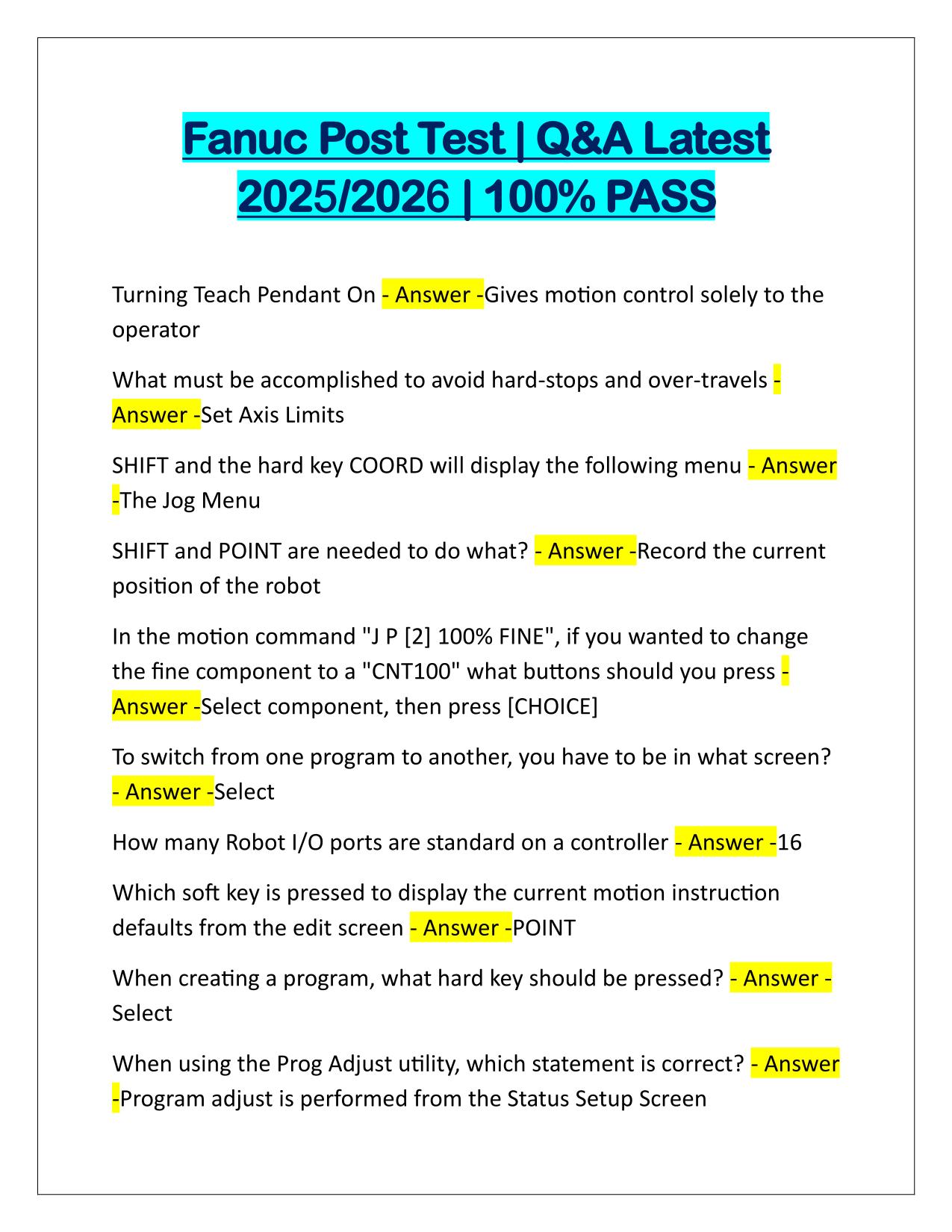 Fanuc Post Test | Q&A Latest 2025/2026 | 100% PASS

Turning Teach Pendant On - Answer -Gives motion control solely to the operator

What must be accomplished to avoid hard-stops and over-travels - Answer -Set Axis Limits

SHIFT and the hard key COORD will display the following menu - Answer -The Jog Menu

SHIFT and POINT are needed to do what? - Answer -Record the current position of the robot

In the motion command "J P [2] 100% FINE", if you wanted to change the fine component to a "CNT100" what buttons should you press - Answer -Select component, then press [CHOICE]

To switch from one program to another, you have to be in what screen? - Answer -Select

How many Robot I/O ports are standard on a controller - Answer -16

Which soft key is pressed to display the current motion instruction defaults from the edit screen - Answer -POINT

When creating a program, what hard key should be pressed? - Answer - Select

When using the Prog Adjust utility, which statement is correct? - Answer -Program adjust is performed from the Status Setup Screen